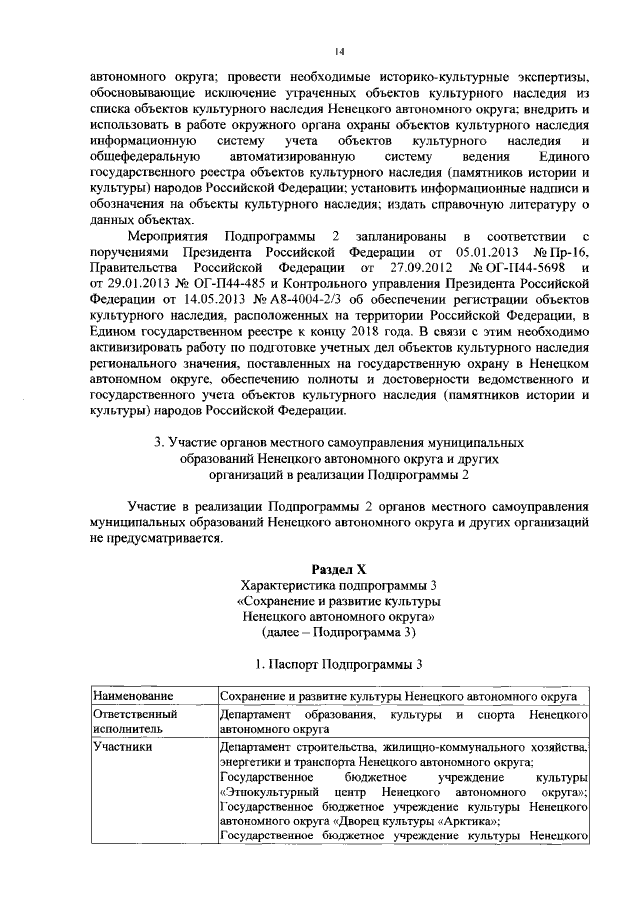 14

автономного округа; провести необходимые историко-культурные экспертизы, обосновывающие исключение утраченных объектов культурного наследия из списка объектов культурного наследия Ненецкого автономного округа; внедрить и использовать в работе окружного органа охраны объектов культурного наследия информационную систему учета объектов культурного наследия и общефедеральную автоматизированную систему ведения Единого государственного реестра объектов культурного наследия (памятников истории и культуры) народов Российской Федерации; установить информационные надписи и обозначения на объекты культурного наследия; издать справочную литературу о данных объектах.

Мероприятия Подпрограммы 2 запланированы в соответствии с поручениями Президента Российской Федерации от 05.01.2013 № Пр-16, Правительства Российской Федерации от 27.09.2012 № ОГ-П44-5698 и от 29.01.2013 № ОГ-П44-485 и Контрольного управления Президента Российской Федерации от 14.05.2013 № А8-4004-2/3 об обеспечении регистрации объектов культурного наследия, расположенных на территории Российской Федерации, в Едином государственном реестре к концу 2018 года. В связи с этим необходимо активизировать работу по подготовке учетных дел объектов культурного наследия регионального значения, поставленных на государственную охрану в Ненецком автономном округе, обеспечению полноты и достоверности ведомственного и государственного учета объектов культурного наследия (памятников истории и культуры) народов Российской Федерации.

3. Участие органов местного самоуправления муниципальных образований Ненецкого автономного округа и других организаций в реализации Подпрограммы 2

Участие в реализации Подпрограммы 2 органов местного самоуправления муниципальных образований Ненецкого автономного округа и других организаций не предусматривается.

Раздел X
Характеристика подпрограммы 3
«Сохранение и развитие культуры Ненецкого автономного округа»
(далее – Подпрограмма 3)

1. Паспорт Подпрограммы 3

| Наименование | Сохранение и развитие культуры Ненецкого автономного округа |
|---|---|
| Ответственный исполнитель | Департамент образования, культуры и спорта Ненецкого автономного округа |
| Участники | Департамент строительства, жилищно-коммунального хозяйства, энергетики и транспорта Ненецкого автономного округа; Государственное бюджетное учреждение культуры «Этнокультурный центр Ненецкого автономного округа»; Государственное бюджетное учреждение культуры Ненецкого автономного округа «Дворец культуры «Арктика»; Государственное бюджетное учреждение культуры Ненецкого |